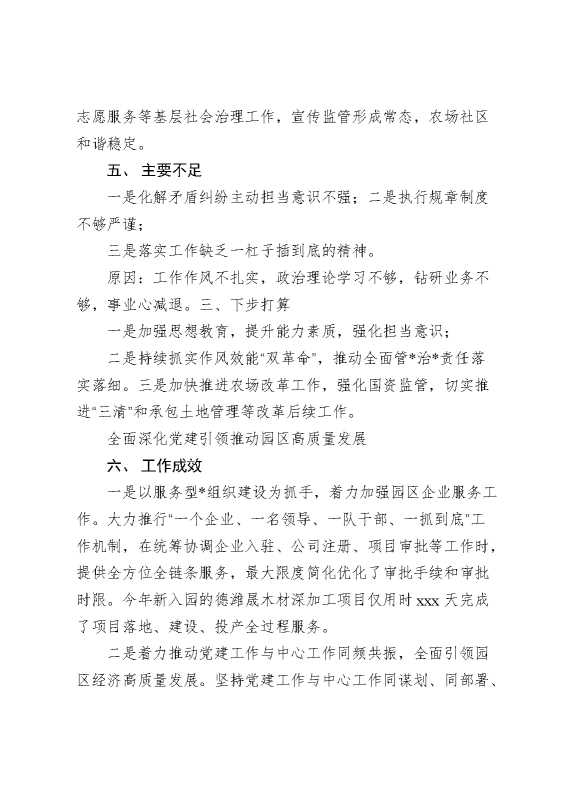 志愿服务等基层社会治理工作，宣传监管形成常态，农场社区和谐稳定。

五、主要不足

一是化解矛盾纠纷主动担当意识不强；二是执行规章制度不够严谨；

三是落实工作缺乏一杠子插到底的精神。

原因：工作作风不扎实，政治理论学习不够，钻研业务不够，事业心减退。三、下步打算

一是加强思想教育，提升能力素质，强化担当意识；

二是持续抓实作风效能"双革命"，推动全面管*治*责任落实落细。三是加快推进农场改革工作，强化国资监管，切实推进"三清"和承包土地管理等改革后续工作。

全面深化党建引领推动园区高质量发展

六、工作成效

一是以服务型*组织建设为抓手，着力加强园区企业服务工作。大力推行"一个企业、一名领导、一队干部、一抓到底"工作机制，在统筹协调企业入驻、公司注册、项目审批等工作时，提供全方位全链条服务，最大限度简化优化了审批手续和审批时限。今年新入园的德潍晟木材深加工项目仅用时 xxx 天完成了项目落地、建设、投产全过程服务。

二是着力推动党建工作与中心工作同频共振，全面引领园区经济高质量发展。坚持党建工作与中心工作同谋划、同部署、